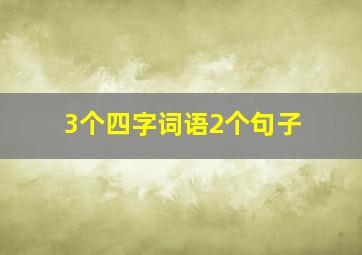 3个四字词语2个句子